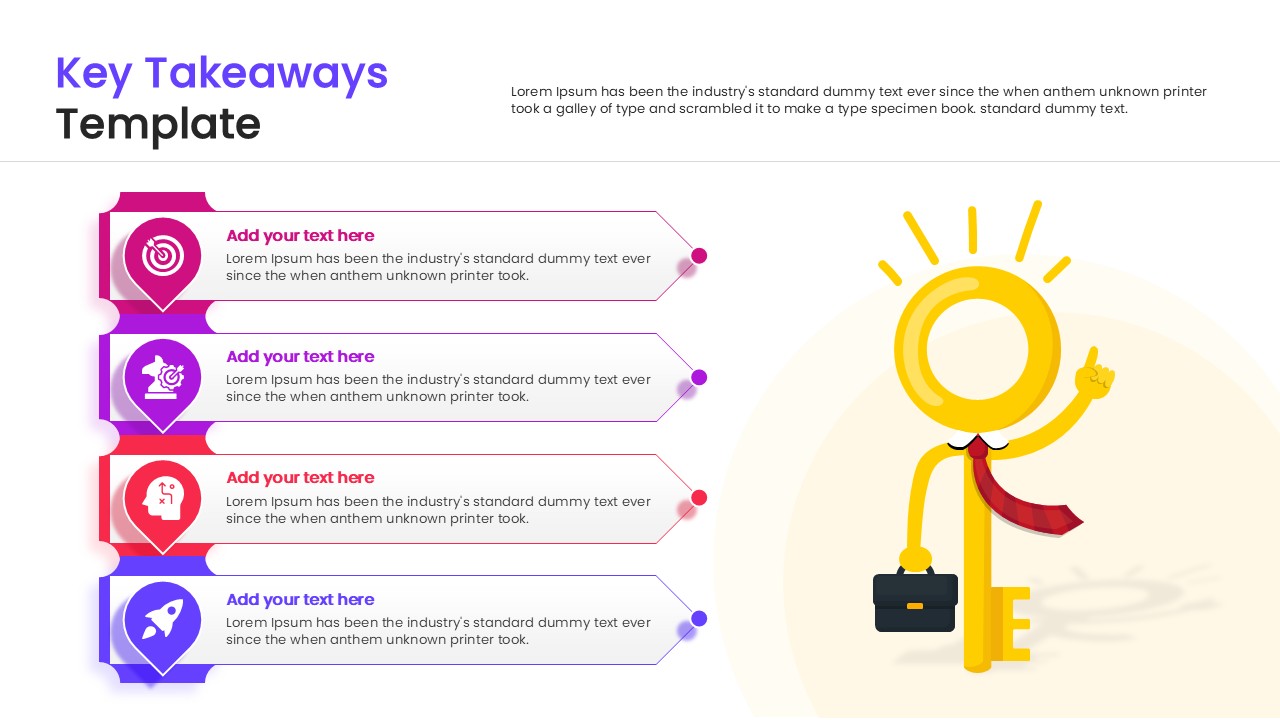 Key Takeaways Template

Lorem Ipsum has been the industry's standard dummy text ever since the when anthem unknown printer took a galley of type and scrambled it to make a type specimen book. standard dummy text.

Add your text here
Lorem Ipsum has been the industry's standard dummy text ever since the when anthem unknown printer took.

Add your text here
Lorem Ipsum has been the industry's standard dummy text ever since the when anthem unknown printer took.

Add your text here
Lorem Ipsum has been the industry's standard dummy text ever since the when anthem unknown printer took.

Add your text here
Lorem Ipsum has been the industry's standard dummy text ever since the when anthem unknown printer took.